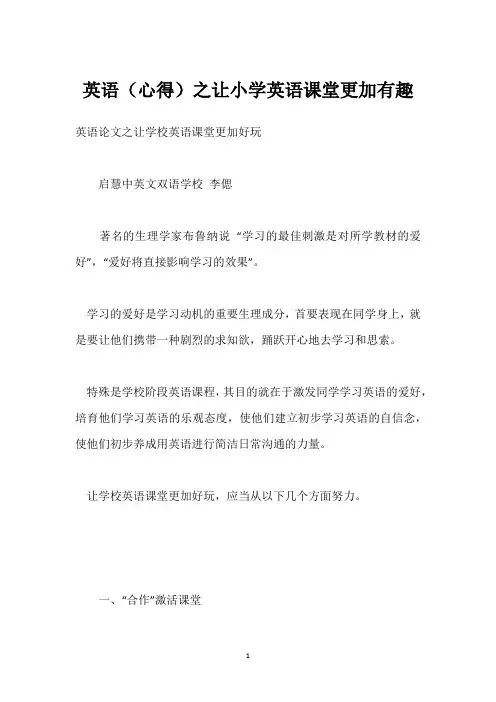 英语（心得）之让小学英语课堂更加有趣

英语论文之让学校英语课堂更加好玩

启慧中英文双语学校 李偲

著名的生理学家布鲁纳说 “学习的最佳刺激是对所学教材的爱好”，“爱好将直接影响学习的效果”。

学习的爱好是学习动机的重要生理成分，首要表现在同学身上，就是要让他们携带一种剧烈的求知欲，踊跃开心地去学习和思索。

特殊是学校阶段英语课程，其目的就在于激发同学学习英语的爱好，培育他们学习英语的乐观态度，使他们建立初步学习英语的自信念，使他们初步养成用英语进行简洁日常沟通的力量。

让学校英语课堂更加好玩，应当从以下几个方面努力。

一、“合作”激活课堂

1